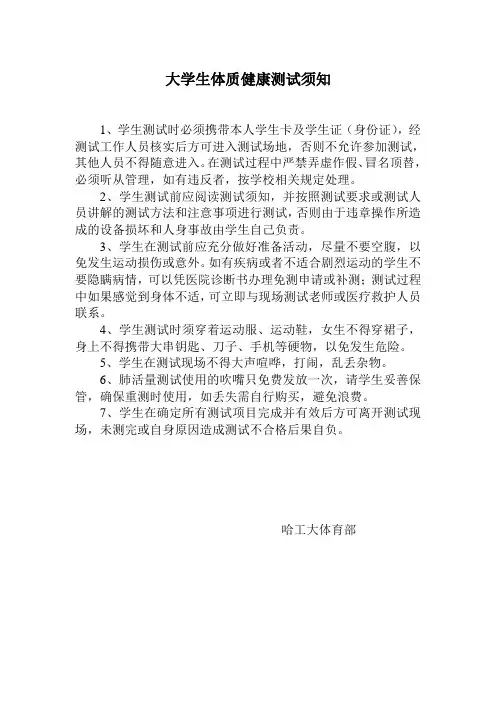 大学生体质健康测试须知

1、学生测试时必须携带本人学生卡及学生证（身份证），经测试工作人员核实后方可进入测试场地，否则不允许参加测试，其他人员不得随意进入。在测试过程中严禁弄虚作假、冒名顶替，必须听从管理，如有违反者，按学校相关规定处理。

2、学生测试前应阅读测试须知，并按照测试要求或测试人员讲解的测试方法和注意事项进行测试，否则由于违章操作所造成的设备损坏和人身事故由学生自己负责。

3、学生在测试前应充分做好准备活动，尽量不要空腹，以免发生运动损伤或意外。如有疾病或者不适合剧烈运动的学生不要隐瞒病情，可以凭医院诊断书办理免测申请或补测；测试过程中如果感觉到身体不适，可立即与现场测试老师或医疗救护人员联系。

4、学生测试时须穿着运动服、运动鞋，女生不得穿裙子，身上不得携带大串钥匙、刀子、手机等硬物，以免发生危险。

5、学生在测试现场不得大声喧哗，打闹，乱丢杂物。

6、肺活量测试使用的吹嘴只免费发放一次，请学生妥善保管，确保重测时使用，如丢失需自行购买，避免浪费。

7、学生在确定所有测试项目完成并有效后方可离开测试现场，未测完或自身原因造成测试不合格后果自负。

哈工大体育部